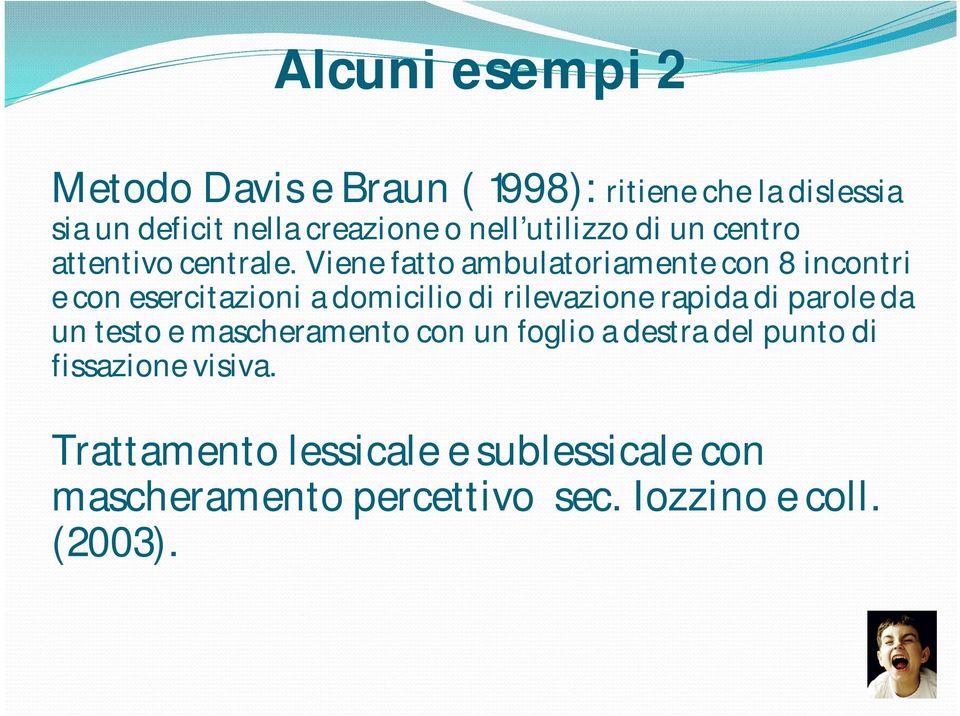 Alcuni esempi 2

Metodo Davis e Braun ( 1998): ritiene che la dislessia sia un deficit nella creazione o nell'utilizzo di un centro attentivo centrale. Viene fatto ambulatoriamente con 8 incontri e con esercitazioni a domicilio di rilevazione rapida di parole da un testo e mascheramento con un foglio a destra del punto di fissazione visiva.

Trattamento lessicale e sublessicale con mascheramento percettivo sec. Iozzino e coll. (2003).